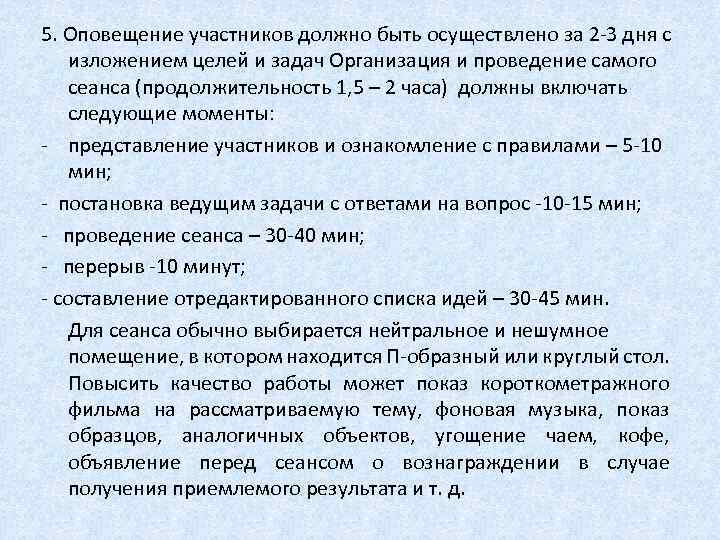 5. Оповещение участников должно быть осуществлено за 2-3 дня с изложением целей и задач Организация и проведение самого сеанса (продолжительность 1,5 – 2 часа) должны включать следующие моменты:

- представление участников и ознакомление с правилами – 5-10 мин;

- постановка ведущим задачи с ответами на вопрос -10-15 мин;

- проведение сеанса – 30-40 мин;

- перерыв -10 минут;

- составление отредактированного списка идей – 30-45 мин.

Для сеанса обычно выбирается нейтральное и нешумное помещение, в котором находится П-образный или круглый стол. Повысить качество работы может показ короткометражного фильма на рассматриваемую тему, фоновая музыка, показ образцов, аналогичных объектов, угощение чаем, кофе, объявление перед сеансом о вознаграждении в случае получения приемлемого результата и т. д.